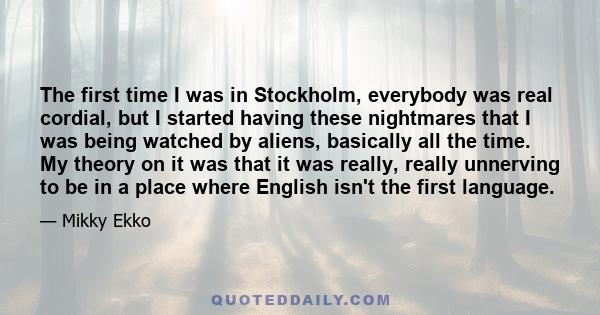 The first time I was in Stockholm, everybody was real cordial, but I started having these nightmares that I was being watched by aliens, basically all the time. My theory on it was that it was really, really unnerving to be in a place where English isn't the first language.

— Mikky Ekko

QUOTEDDAILY.COM